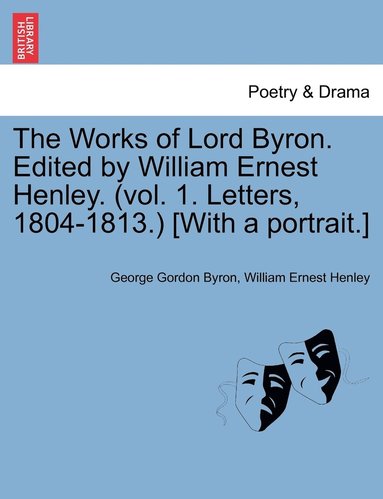 BRITISH LIBRARY

Poetry & Drama

The Works of Lord Byron. Edited by William Ernest Henley. (vol. 1. Letters, 1804-1813.) [With a portrait.]

George Gordon Byron, William Ernest Henley